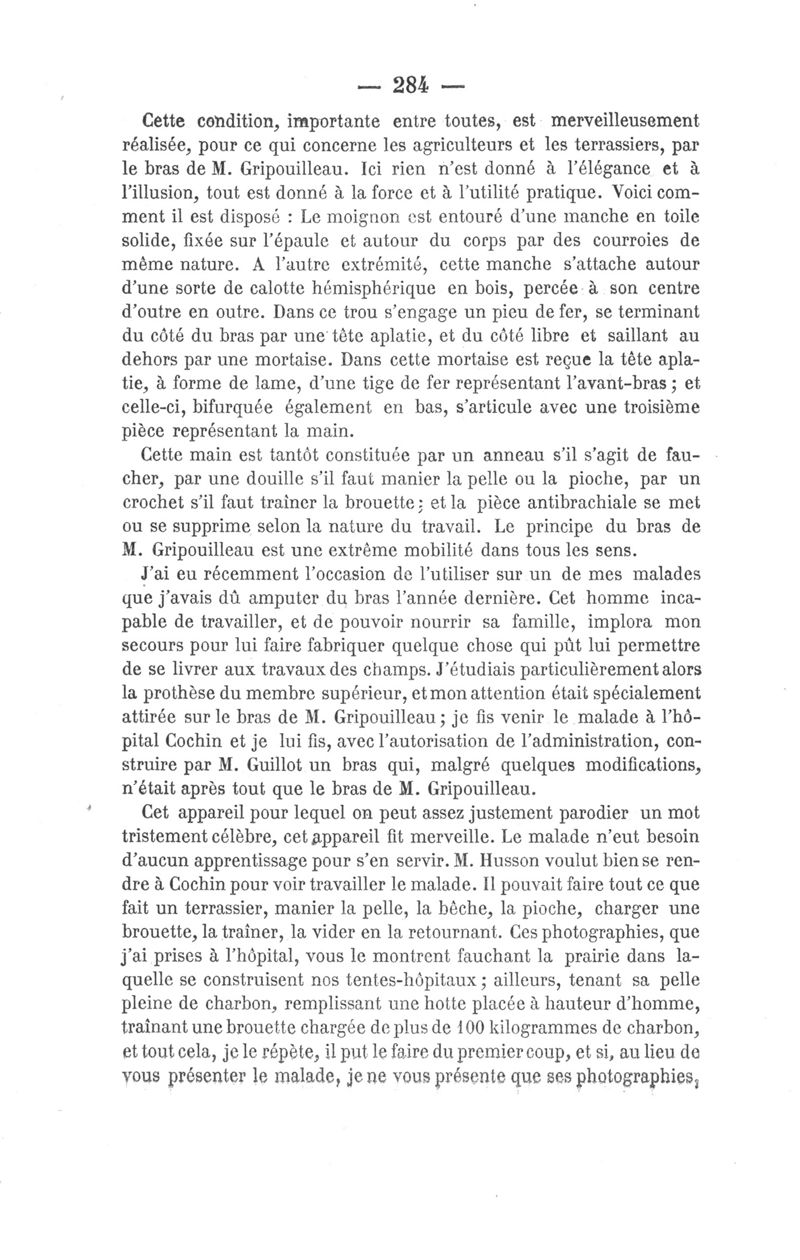 — 284 —

Cette condition, importante entre toutes, est merveilleusement réalisée, pour ce qui concerne les agriculteurs et les terrassiers, par le bras de M. Gripouilleau. Ici rien n'est donné à l'élégance et à l'illusion, tout est donné à la force et à l'utilité pratique. Voici comment il est disposé : Le moignon est entouré d'une manche en toile solide, fixée sur l'épaule et autour du corps par des courroies de même nature. A l'autre extrémité, cette manche s'attache autour d'une sorte de calotte hémisphérique en bois, percée à son centre d'outre en outre. Dans ce trou s'engage un pieu de fer, se terminant du côté du bras par une tête aplatie, et du côté libre et saillant au dehors par une mortaise. Dans cette mortaise est reçue la tête aplatie, à forme de lame, d'une tige de fer représentant l'avant-bras ; et celle-ci, bifurquée également en bas, s'articule avec une troisième pièce représentant la main.

Cette main est tantôt constituée par un anneau s'il s'agit de faucher, par une douille s'il faut manier la pelle ou la pioche, par un crochet s'il faut traîner la brouette ; et la pièce antibrachiale se met ou se supprime selon la nature du travail. Le principe du bras de M. Gripouilleau est une extrême mobilité dans tous les sens.

J'ai eu récemment l'occasion de l'utiliser sur un de mes malades que j'avais dû amputer du bras l'année dernière. Cet homme incapable de travailler, et de pouvoir nourrir sa famille, implora mon secours pour lui faire fabriquer quelque chose qui pût lui permettre de se livrer aux travaux des champs. J'étudiais particulièrement alors la prothèse du membre supérieur, et mon attention était spécialement attirée sur le bras de M. Gripouilleau ; je fis venir le malade à l'hôpital Cochin et je lui fis, avec l'autorisation de l'administration, construire par M. Guillot un bras qui, malgré quelques modifications, n'était après tout que le bras de M. Gripouilleau.

Cet appareil pour lequel on peut assez justement parodier un mot tristement célèbre, cet appareil fit merveille. Le malade n'eut besoin d'aucun apprentissage pour s'en servir. M. Husson voulut bien se rendre à Cochin pour voir travailler le malade. Il pouvait faire tout ce que fait un terrassier, manier la pelle, la bêche, la pioche, charger une brouette, la traîner, la vider en la retournant. Ces photographies, que j'ai prises à l'hôpital, vous le montrent fauchant la prairie dans laquelle se construisent nos tentes-hôpitaux ; ailleurs, tenant sa pelle pleine de charbon, remplissant une hotte placée à hauteur d'homme, traînant une brouette chargée de plus de 100 kilogrammes de charbon, et tout cela, je le répète, il put le faire du premier coup, et si, au lieu de vous présenter le malade, je ne vous présente que ses photographies,